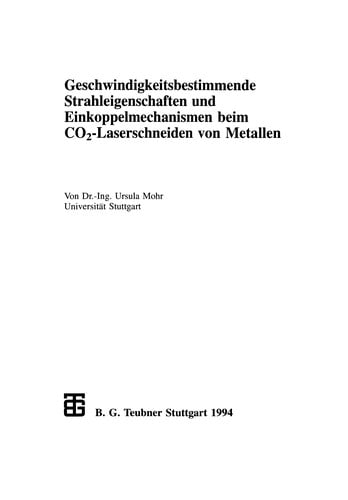 Geschwindigkeitsbestimmende Strahleigenschaften und Einkoppelmechanismen beim $CO_2$-Laserschneiden von Metallen

Von Dr.-Ing. Ursula Mohr
Universität Stuttgart

B. G. Teubner Stuttgart 1994